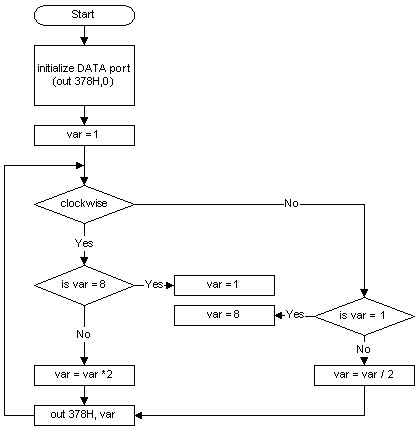 Start

initialize DATA port (out 378H,0)

var = 1

clockwise

No

Yes

is var = 8

Yes

var = 1

var = 8

Yes

is var = 1

No

No

var = var *2

var = var / 2

out 378H, var